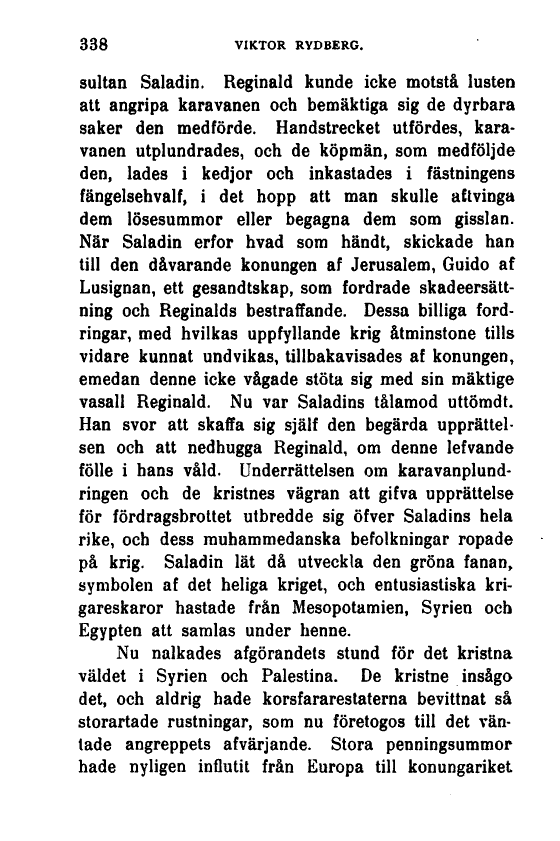 338 VIKTOR RYDBERG.

sultan Saladin. Reginald kunde icke motstå lusten att angripa karavanen och bemäktiga sig de dyrbara saker den medförde. Handstrecket utfördes, karavanen utplundrades, och de köpmän, som medföljde den, lades i kedjor och inkastades i fästningens fängelsehvalf, i det hopp att man skulle aftvinga dem lösesummor eller begagna dem som gisslan. När Saladin erfor hvad som händt, skickade han till den dåvarande konungen af Jerusalem, Guido af Lusignan, ett gesandtskap, som fordrade skadeersättning och Reginalds bestraffande. Dessa billiga fordringar, med hvilkas uppfyllande krig åtminstone tills vidare kunnat undvikas, tillbakavisades af konungen, emedan denne icke vågade stöta sig med sin mäktige vasall Reginald. Nu var Saladins tålamod uttömdt. Han svor att skaffa sig själf den begärda upprättelsen och att nedhugga Reginald, om denne lefvande fölle i hans våld. Underrättelsen om karavanplundringen och de kristnes vägran att gifva upprättelse för fördragsbrottet utbredde sig öfver Saladins hela rike, och dess muhammedanska befolkningar ropade på krig. Saladin lät då utveckla den gröna fanan, symbolen af det heliga kriget, och entusiastiska krigareskaror hastade från Mesopotamien, Syrien och Egypten att samlas under henne.

Nu nalkades afgörandets stund för det kristna väldet i Syrien och Palestina. De kristne insågo det, och aldrig hade korsfararestaterna bevittnat så storartade rustningar, som nu företogos till det väntade angreppets afvärjande. Stora penningsummor hade nyligen influtit från Europa till konungariket